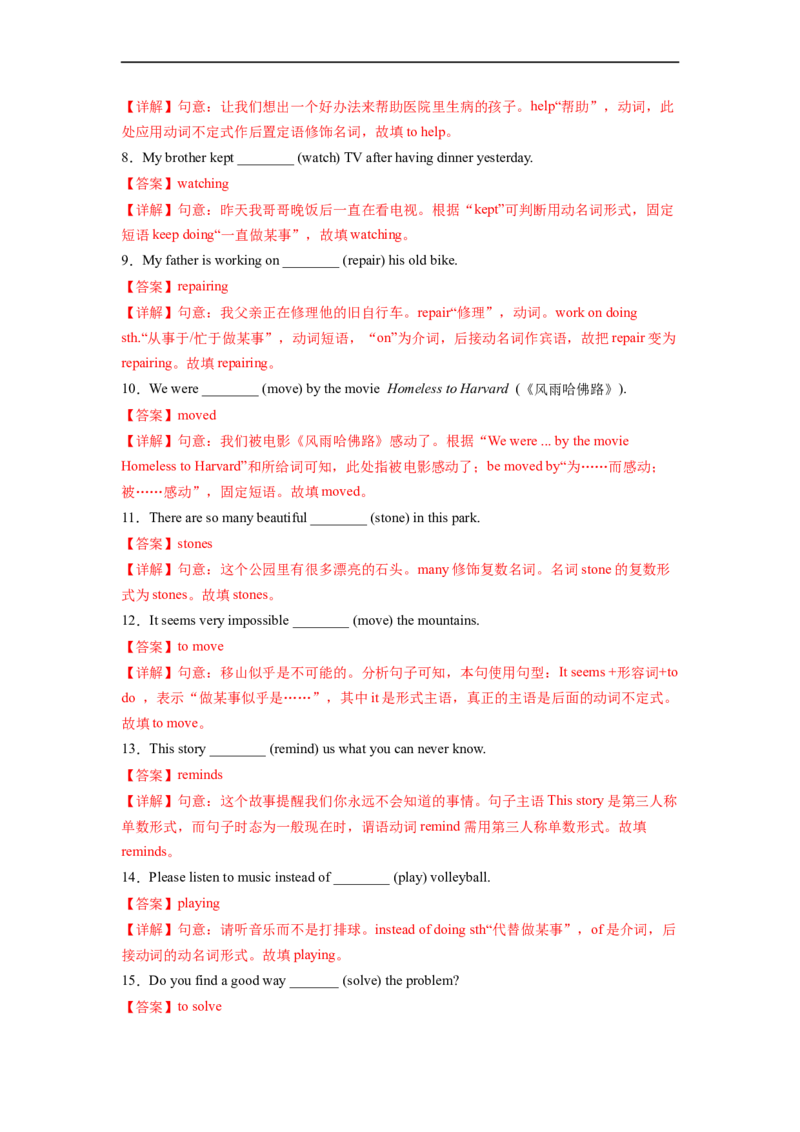 【详解】句意：让我们想出一个好办法来帮助医院里生病的孩子。help“帮助”，动词，此处应用动词不定式作后置定语修饰名词，故填to help。

8．My brother kept ____ (watch) TV after having dinner yesterday.

【答案】watching

【详解】句意：昨天我哥哥晚饭后一直在看电视。根据“kept”可判断用动名词形式，固定短语keep doing“一直做某事”，故填watching。

9．My father is working on ____ (repair) his old bike.

【答案】repairing

【详解】句意：我父亲正在修理他的旧自行车。repair“修理”，动词。work on doing sth.“从事于/忙于做某事”，动词短语，“on”为介词，后接动名词作宾语，故把repair变为repairing。故填repairing。

10．We were ____ (move) by the movie Homeless to Harvard（《风雨哈佛路》).

【答案】moved

【详解】句意：我们被电影《风雨哈佛路》感动了。根据“We were ... by the movie Homeless to Harvard”和所给词可知，此处指被电影感动了；be moved by“为……而感动；被……感动”，固定短语。故填moved。

11．There are so many beautiful ____ (stone) in this park.

【答案】stones

【详解】句意：这个公园里有很多漂亮的石头。many修饰复数名词。名词stone的复数形式为stones。故填stones。

12．It seems very impossible ____ (move) the mountains.

【答案】to move

【详解】句意：移山似乎是不可能的。分析句子可知，本句使用句型：It seems +形容词+to do，表示“做某事似乎是……”，其中it是形式主语，真正的主语是后面的动词不定式。故填to move。

13．This story ____ (remind) us what you can never know.

【答案】reminds

【详解】句意：这个故事提醒我们你永远不会知道的事情。句子主语This story是第三人称单数形式，而句子时态为一般现在时，谓语动词remind需用第三人称单数形式。故填reminds。

14．Please listen to music instead of ____ (play) volleyball.

【答案】playing

【详解】句意：请听音乐而不是打排球。instead of doing sth“代替做某事”，of是介词，后接动词的动名词形式。故填playing。

15．Do you find a good way ____ (solve) the problem?

【答案】to solve